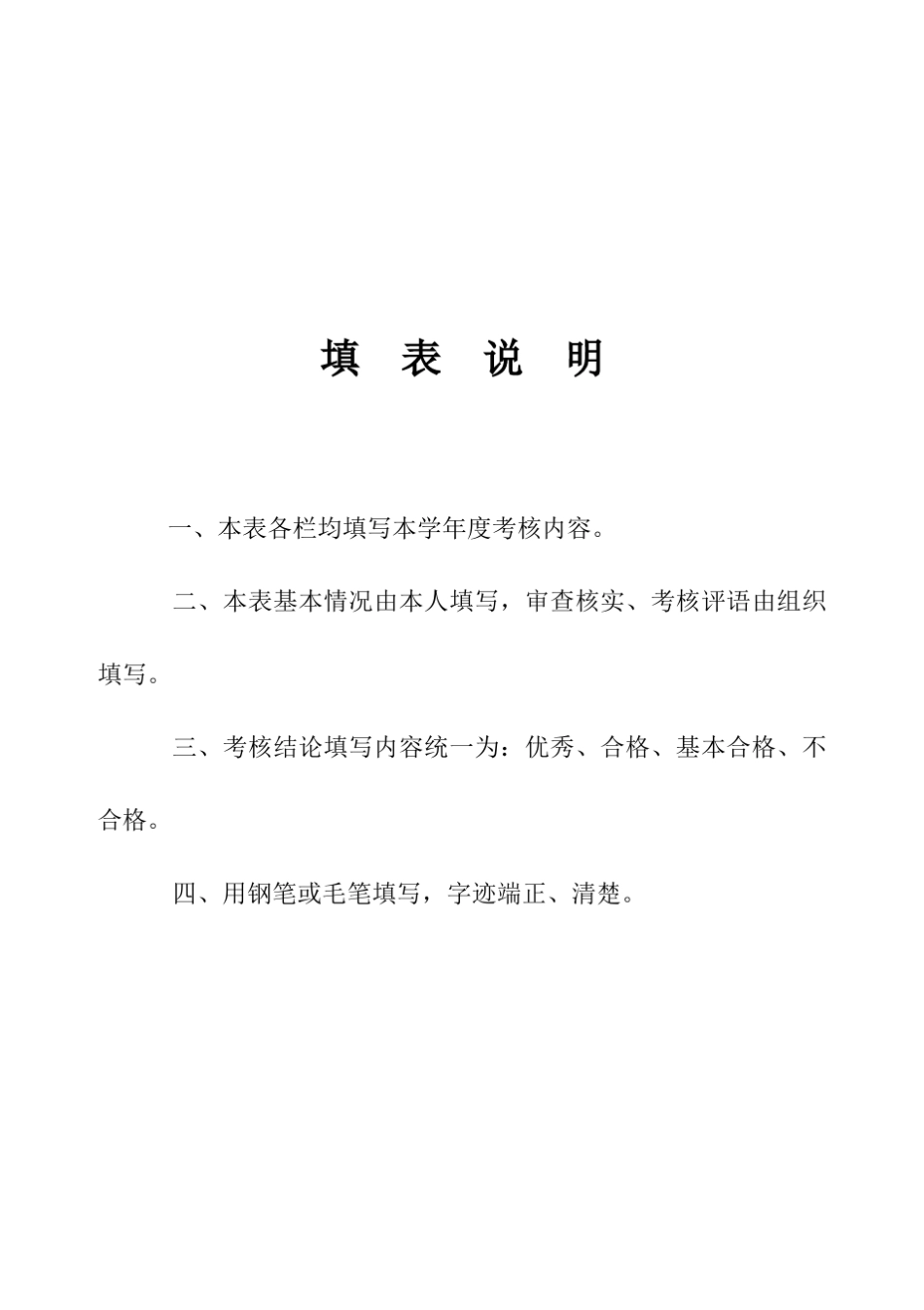 填　表　说　明

一、本表各栏均填写本学年度考核内容。

二、本表基本情况由本人填写，审查核实、考核评语由组织填写。

三、考核结论填写内容统一为：优秀、合格、基本合格、不合格。

四、用钢笔或毛笔填写，字迹端正、清楚。